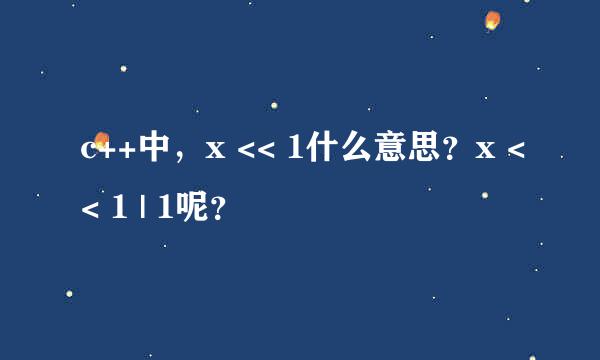 c++中，x << 1什么意思？x << 1 | 1呢？